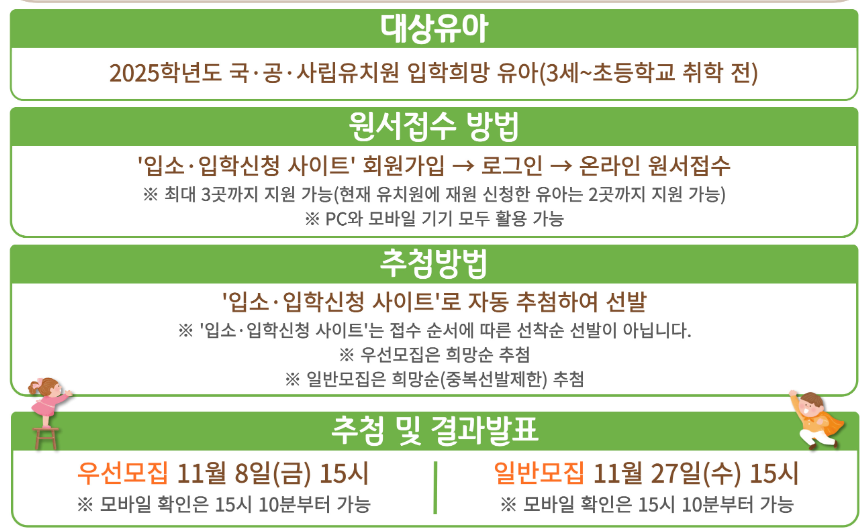 대상유아

2025학년도 국·공·사립유치원 입학희망 유아(3세~초등학교 취학 전)

원서접수 방법

'입소·입학신청 사이트' 회원가입 → 로그인 → 온라인 원서접수

※ 최대 3곳까지 지원 가능(현재 유치원에 재원 신청한 유아는 2곳까지 지원 가능)

※ PC와 모바일 기기 모두 활용 가능

추첨방법

'입소·입학신청 사이트'로 자동 추첨하여 선발

※ '입소·입학신청 사이트'는 접수 순서에 따른 선착순 선발이 아닙니다.

※ 우선모집은 희망순 추첨

※ 일반모집은 희망순(중복선발제한) 추첨

추첨 및 결과발표

우선모집 11월 8일(금) 15시

※ 모바일 확인은 15시 10분부터 가능

일반모집 11월 27일(수) 15시

※ 모바일 확인은 15시 10분부터 가능